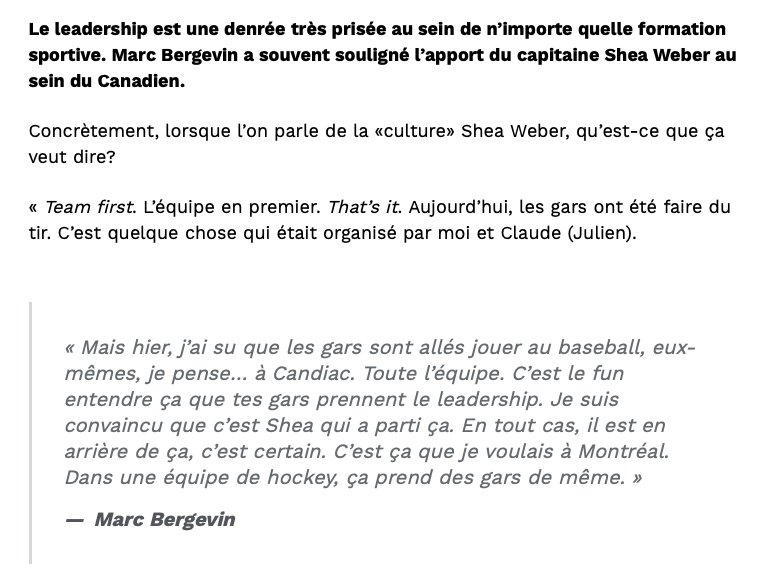 Le leadership est une denrée très prisée au sein de n'importe quelle formation sportive. Marc Bergevin a souvent souligné l'apport du capitaine Shea Weber au sein du Canadien.

Concrètement, lorsque l'on parle de la «culture» Shea Weber, qu'est-ce que ça veut dire?

« Team first. L'équipe en premier. That's it. Aujourd'hui, les gars ont été faire du tir. C'est quelque chose qui était organisé par moi et Claude (Julien).

« Mais hier, j'ai su que les gars sont allés jouer au baseball, eux-mêmes, je pense... à Candiac. Toute l'équipe. C'est le fun entendre ça que tes gars prennent le leadership. Je suis convaincu que c'est Shea qui a parti ça. En tout cas, il est en arrière de ça, c'est certain. C'est ça que je voulais à Montréal. Dans une équipe de hockey, ça prend des gars de même. »

— Marc Bergevin